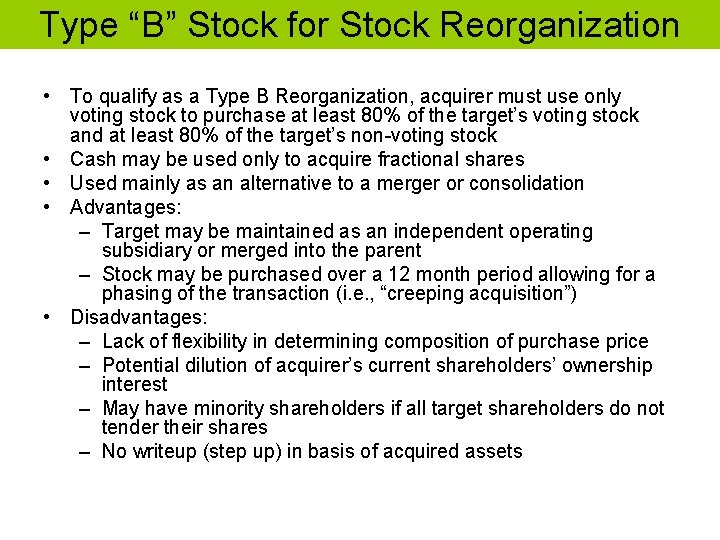 Type “B” Stock for Stock Reorganization

• To qualify as a Type B Reorganization, acquirer must use only voting stock to purchase at least 80% of the target’s voting stock and at least 80% of the target’s non-voting stock
• Cash may be used only to acquire fractional shares
• Used mainly as an alternative to a merger or consolidation
• Advantages:
– Target may be maintained as an independent operating subsidiary or merged into the parent
– Stock may be purchased over a 12 month period allowing for a phasing of the transaction (i.e., “creeping acquisition”)
• Disadvantages:
– Lack of flexibility in determining composition of purchase price
– Potential dilution of acquirer’s current shareholders’ ownership interest
– May have minority shareholders if all target shareholders do not tender their shares
– No writeup (step up) in basis of acquired assets